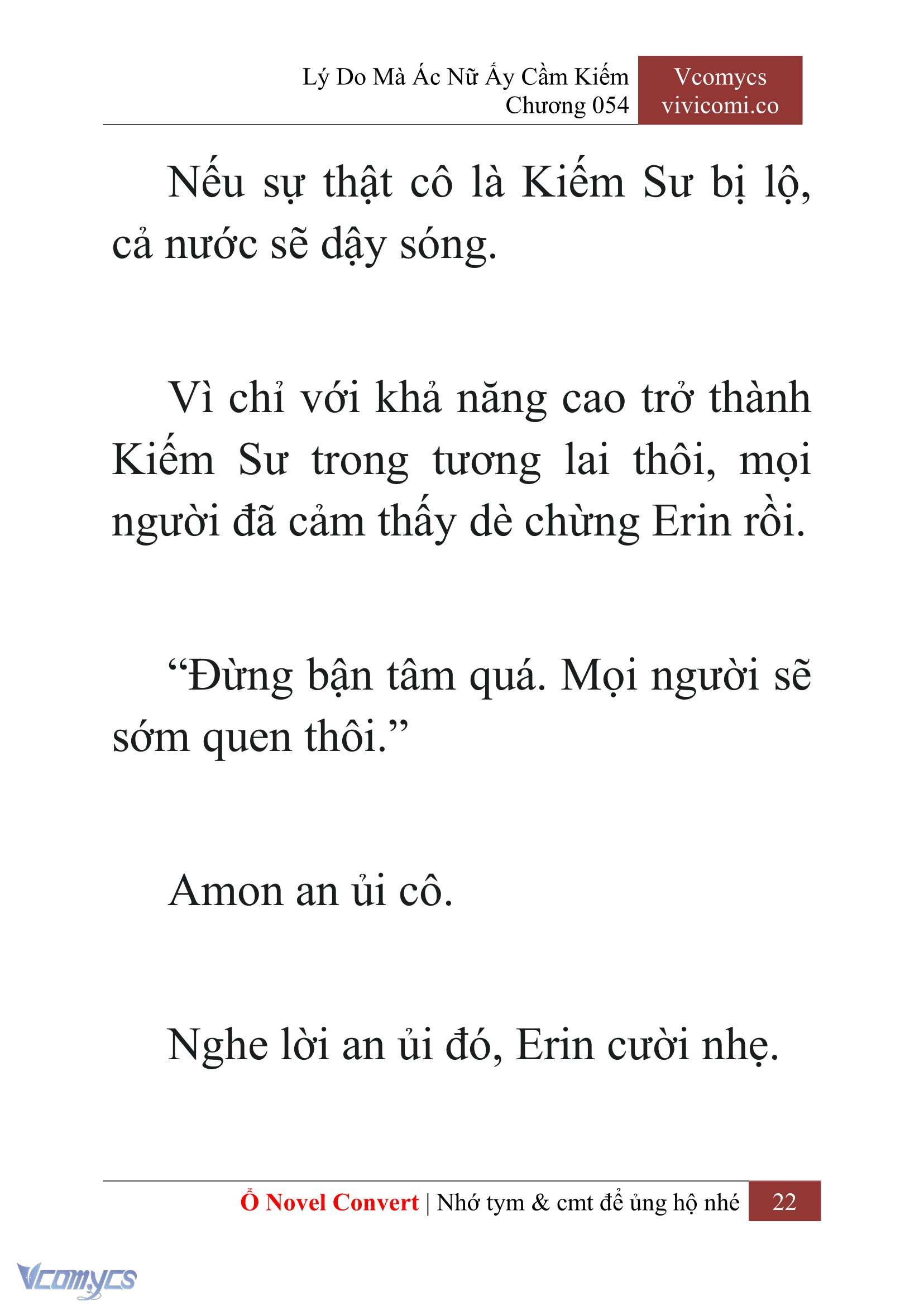 Lý Do Mà Ác Nữ Ấy Cầm Kiếm
Chương 054

Vcomycs
vivicomi.co

Nếu sự thật cô là Kiếm Sư bị lộ, cả nước sẽ dậy sóng.

Vì chỉ với khả năng cao trở thành Kiếm Sư trong tương lai thôi, mọi người đã cảm thấy dè chừng Erin rồi.

“Đừng bận tâm quá. Mọi người sẽ sớm quen thôi.”

Amon an ủi cô.

Nghe lời an ủi đó, Erin cười nhẹ.

Ổ Novel Convert | Nhớ tym & cmt để ủng hộ nhé 22

Vcomycs